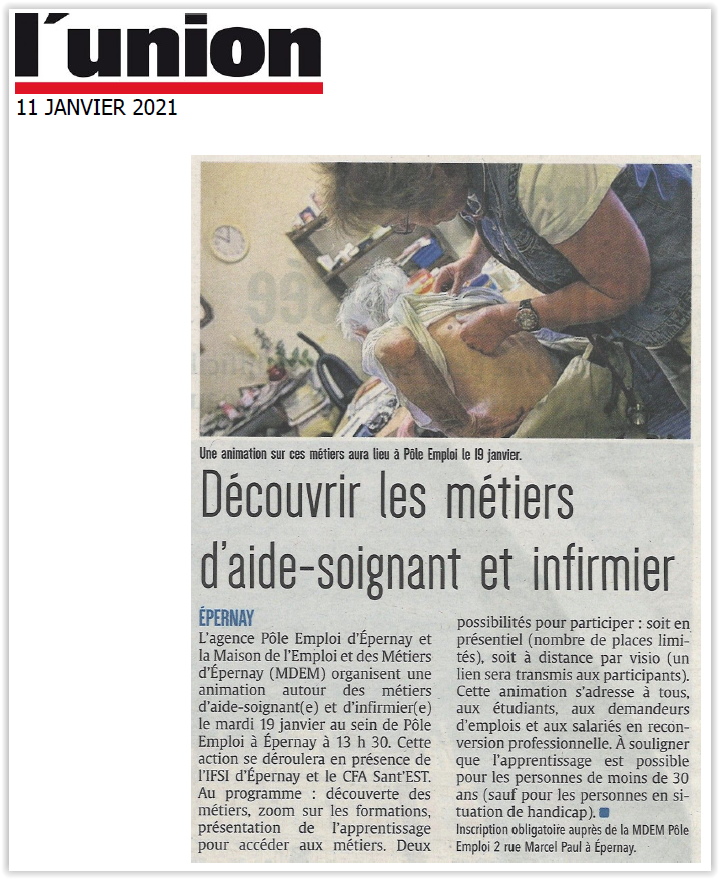 l'union
11 JANVIER 2021

Une animation sur ces métiers aura lieu à Pôle Emploi le 19 janvier.

Découvrir les métiers d'aide-soignant et infirmier

ÉPERNAY
L'agence Pôle Emploi d'Épernay et la Maison de l'Emploi et des Métiers d'Épernay (MDEM) organisent une animation autour des métiers d'aide-soignant(e) et d'infirmier(e) le mardi 19 janvier au sein de Pôle Emploi à Épernay à 13 h 30. Cette action se déroulera en présence de l'IFSI d'Épernay et le CFA Sant'EST. Au programme : découverte des métiers, zoom sur les formations, présentation de l'apprentissage pour accéder aux métiers. Deux possibilités pour participer : soit en présentiel (nombre de places limités), soit à distance par visio (un lien sera transmis aux participants). Cette animation s'adresse à tous, aux étudiants, aux demandeurs d'emplois et aux salariés en reconversion professionnelle. À souligner que l'apprentissage est possible pour les personnes de moins de 30 ans (sauf pour les personnes en situation de handicap).
Inscription obligatoire auprès de la MDEM Pôle Emploi 2 rue Marcel Paul à Épernay.